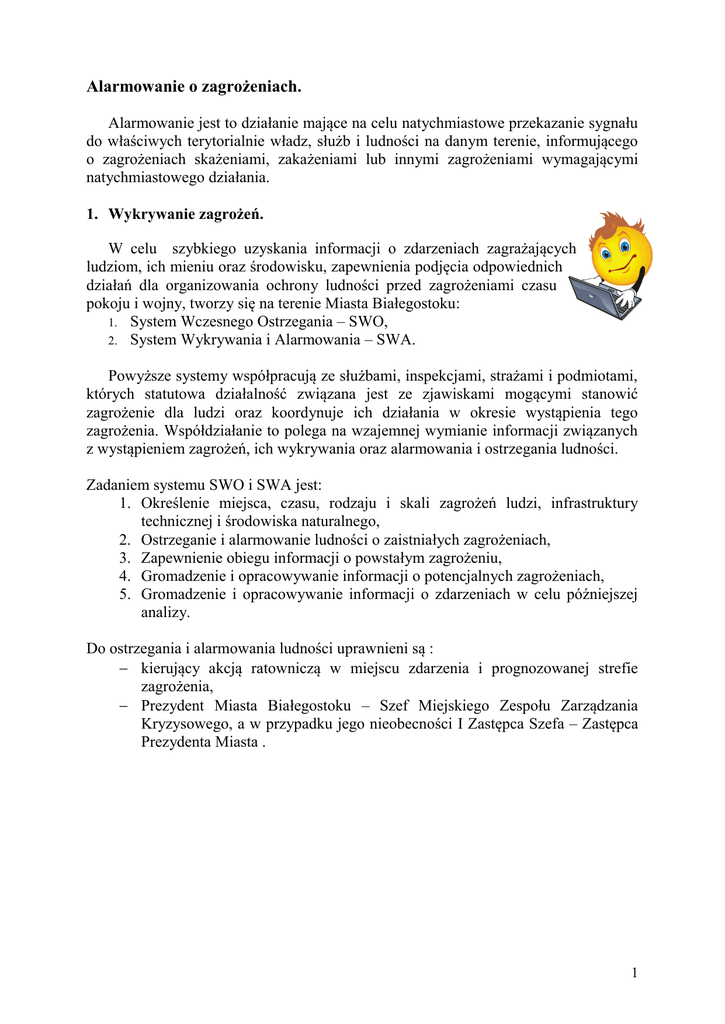 Alarmowanie o zagrożeniach.

Alarmowanie jest to działanie mające na celu natychmiastowe przekazanie sygnału do właściwych terytorialnie władz, służb i ludności na danym terenie, informującego o zagrożeniach skażeniami, zakażeniami lub innymi zagrożeniami wymagającymi natychmiastowego działania.

1. Wykrywanie zagrożeń.

W celu szybkiego uzyskania informacji o zdarzeniach zagrażających ludziom, ich mieniu oraz środowisku, zapewnienia podjęcia odpowiednich działań dla organizowania ochrony ludności przed zagrożeniami czasu pokoju i wojny, tworzy się na terenie Miasta Białegostoku:
1. System Wczesnego Ostrzegania – SWO,
2. System Wykrywania i Alarmowania – SWA.

Powyższe systemy współpracują ze służbami, inspekcjami, strażami i podmiotami, których statutowa działalność związana jest ze zjawiskami mogącymi stanowić zagrożenie dla ludzi oraz koordynuje ich działania w okresie wystąpienia tego zagrożenia. Współdziałanie to polega na wzajemnej wymianie informacji związanych z wystąpieniem zagrożeń, ich wykrywania oraz alarmowania i ostrzegania ludności.

Zadaniem systemu SWO i SWA jest:
1. Określenie miejsca, czasu, rodzaju i skali zagrożeń ludzi, infrastruktury technicznej i środowiska naturalnego,
2. Ostrzeganie i alarmowanie ludności o zaistniałych zagrożeniach,
3. Zapewnienie obiegu informacji o powstałym zagrożeniu,
4. Gromadzenie i opracowywanie informacji o potencjalnych zagrożeniach,
5. Gromadzenie i opracowywanie informacji o zdarzeniach w celu późniejszej analizy.

Do ostrzegania i alarmowania ludności uprawnieni są :
– kierujący akcją ratowniczą w miejscu zdarzenia i prognozowanej strefie zagrożenia,
– Prezydent Miasta Białegostoku – Szef Miejskiego Zespołu Zarządzania Kryzysowego, a w przypadku jego nieobecności I Zastępca Szefa – Zastępca Prezydenta Miasta .

1